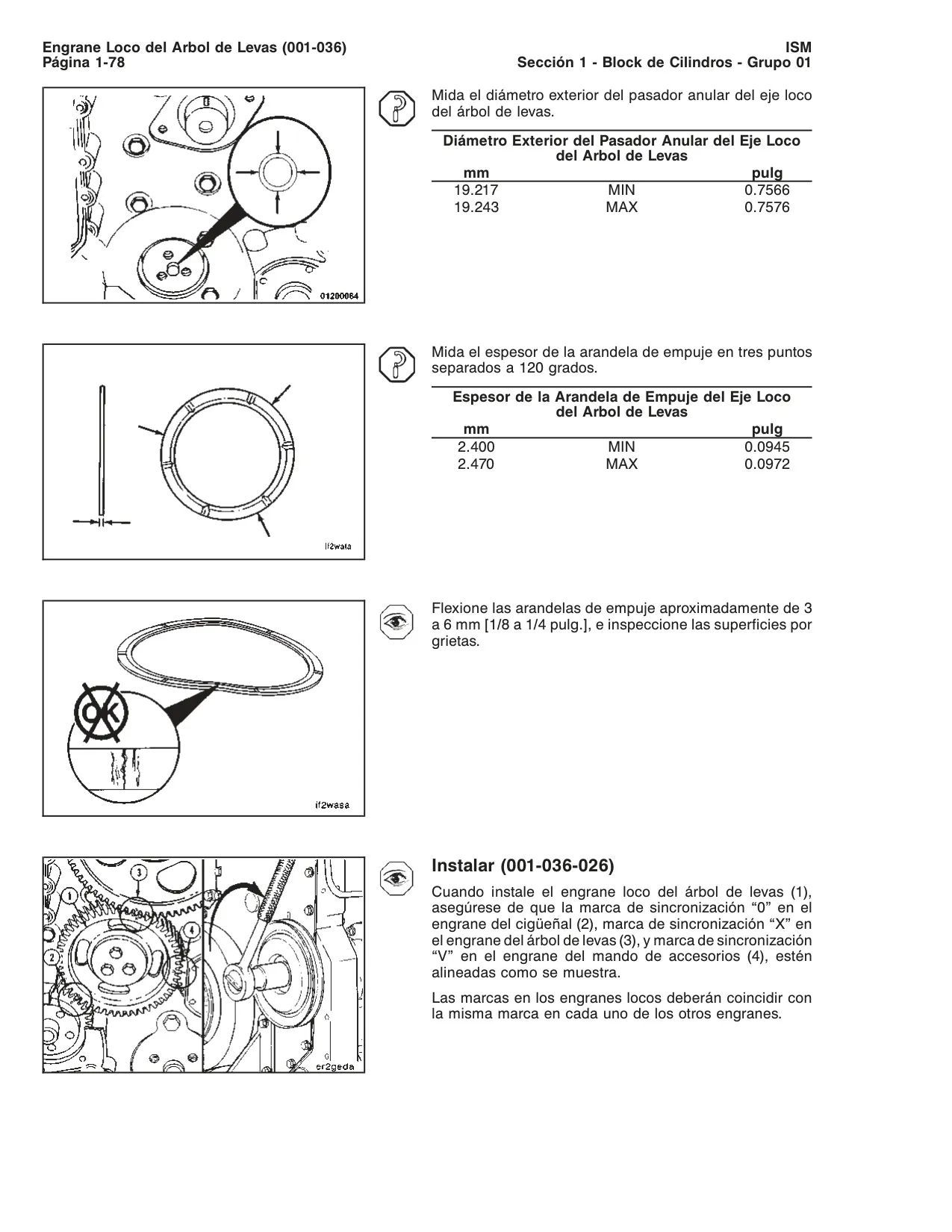 Engrane Loco del Arbol de Levas (001-036)
Página 1-78

ISM
Sección 1 - Block de Cilindros - Grupo 01

01200064

Mida el diámetro exterior del pasador anular del eje loco del árbol de levas.

Diámetro Exterior del Pasador Anular del Eje Loco del Arbol de Levas

| mm | | pulg |
|---|---|---|
| 19.217 | MIN | 0.7566 |
| 19.243 | MAX | 0.7576 |

if2wata

Mida el espesor de la arandela de empuje en tres puntos separados a 120 grados.

Espesor de la Arandela de Empuje del Eje Loco del Arbol de Levas

| mm | | pulg |
|---|---|---|
| 2.400 | MIN | 0.0945 |
| 2.470 | MAX | 0.0972 |

OK

if2wasa

Flexione las arandelas de empuje aproximadamente de 3 a 6 mm [1/8 a 1/4 pulg.], e inspeccione las superficies por grietas.

1
2
3
4

er2geda

Instalar (001-036-026)

Cuando instale el engrane loco del árbol de levas (1), asegúrese de que la marca de sincronización “0” en el engrane del cigüeñal (2), marca de sincronización “X” en el engrane del árbol de levas (3), y marca de sincronización “V” en el engrane del mando de accesorios (4), estén alineadas como se muestra.

Las marcas en los engranes locos deberán coincidir con la misma marca en cada uno de los otros engranes.